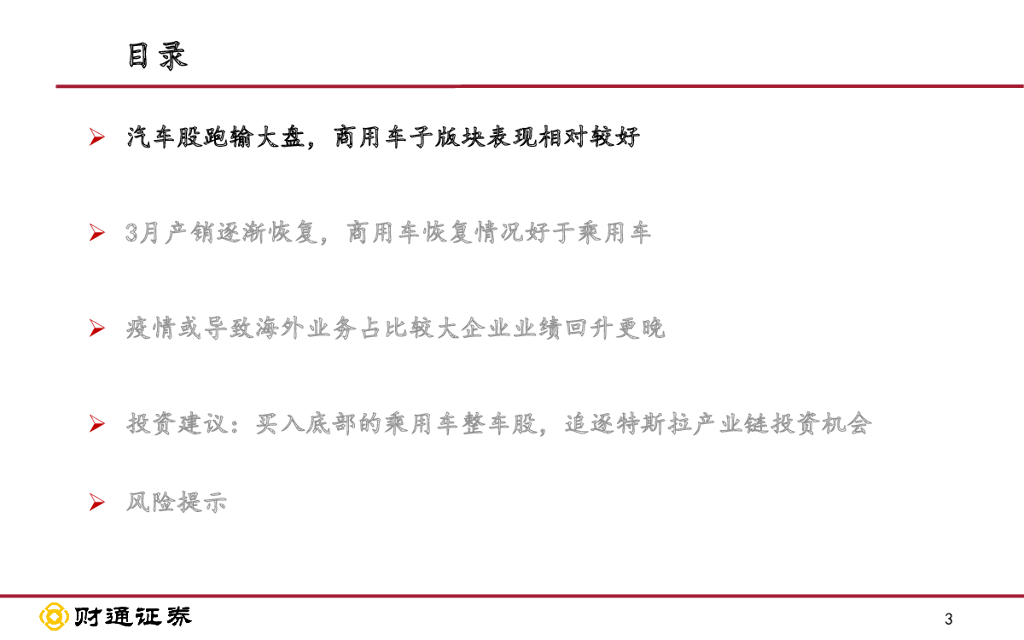 目录

➢ 汽车股跑输大盘，商用车子版块表现相对较好

➢ 3月产销逐渐恢复，商用车恢复情况好于乘用车

➢ 疫情或导致海外业务占比较大企业业绩回升更晚

➢ 投资建议：买入底部的乘用车整车股，追逐特斯拉产业链投资机会

➢ 风险提示

财通证券

3